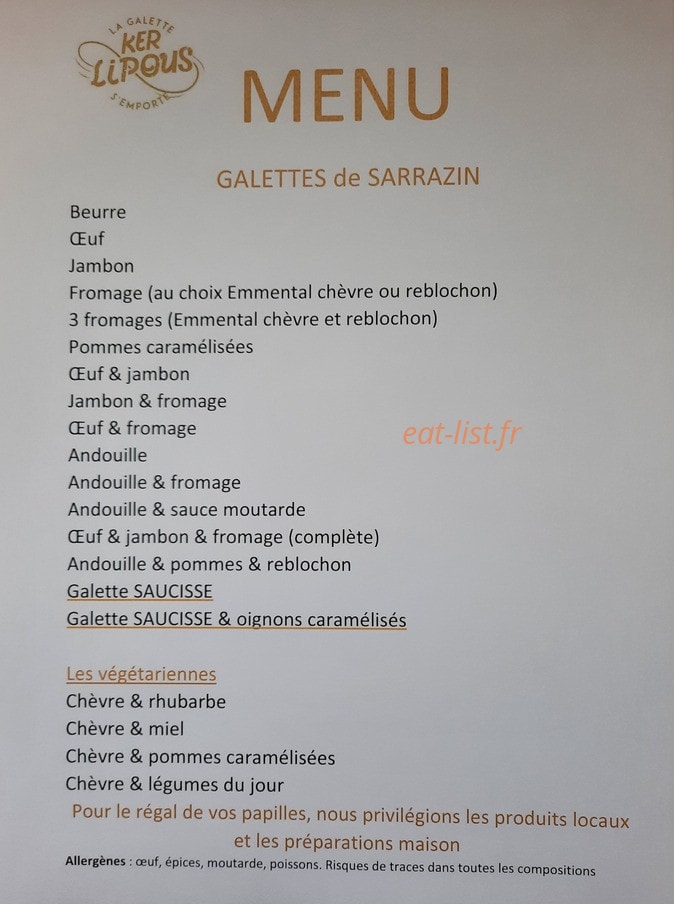 LA GALETTE
KER LIPOUS
S'EMPORTE

MENU

GALETTES de SARRAZIN

Beurre
Œuf
Jambon
Fromage (au choix Emmental chèvre ou reblochon)
3 fromages (Emmental chèvre et reblochon)
Pommes caramélisées
Œuf & jambon
Jambon & fromage
Œuf & fromage
Andouille
Andouille & fromage
Andouille & sauce moutarde
Œuf & jambon & fromage (complète)
Andouille & pommes & reblochon
Galette SAUCISSE
Galette SAUCISSE & oignons caramélisés

eat-list.fr

Les végétariennes
Chèvre & rhubarbe
Chèvre & miel
Chèvre & pommes caramélisées
Chèvre & légumes du jour

Pour le régal de vos papilles, nous privilégions les produits locaux et les préparations maison

Allergènes : œuf, épices, moutarde, poissons. Risques de traces dans toutes les compositions